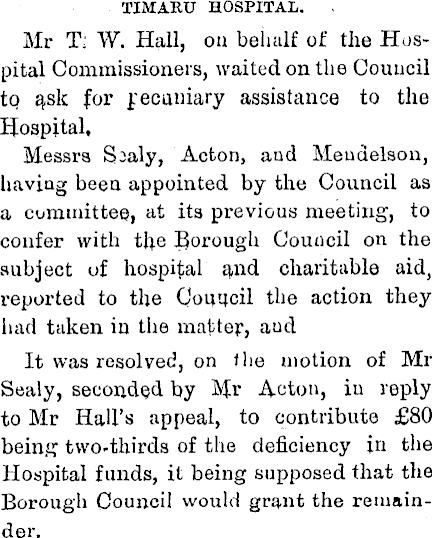 TIMARU HOSPITAL.

Mr T. W. Hall, on behalf of the Hospital Commissioners, waited on the Council to ask for pecuniary assistance to the Hospital.

Messrs Sealy, Acton, and Mendelson, having been appointed by the Council as a committee, at its previous meeting, to confer with the Borough Council on the subject of hospital and charitable aid, reported to the Council the action they had taken in the matter, and

It was resolved, on the motion of Mr Sealy, seconded by Mr Acton, in reply to Mr Hall's appeal, to contribute £80 being two-thirds of the deficiency in the Hospital funds, it being supposed that the Borough Council would grant the remainder.